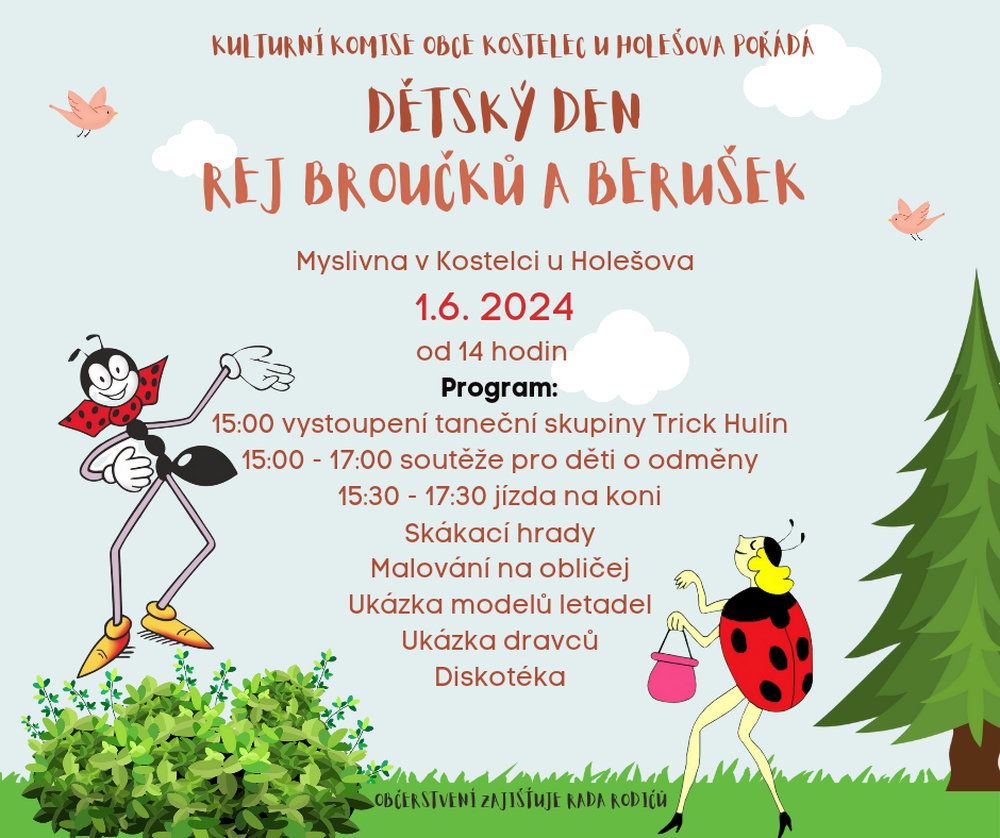 KULTURNÍ KOMISE OBCE KOSTELEC U HOLEŠOVA POŘÁDÁ

DĚTSKÝ DEN
REJ BROUČKŮ A BERUŠEK

Myslivna v Kostelci u Holešova

1.6. 2024

od 14 hodin

Program:

15:00 vystoupení taneční skupiny Trick Hulín
15:00 - 17:00 soutěže pro děti o odměny
15:30 - 17:30 jízda na koni
Skákací hrady
Malování na obličej
Ukázka modelů letadel
Ukázka dravců
Diskotéka

OBČERSTVENÍ ZAJIŠŤUJE RADA RODIČŮ